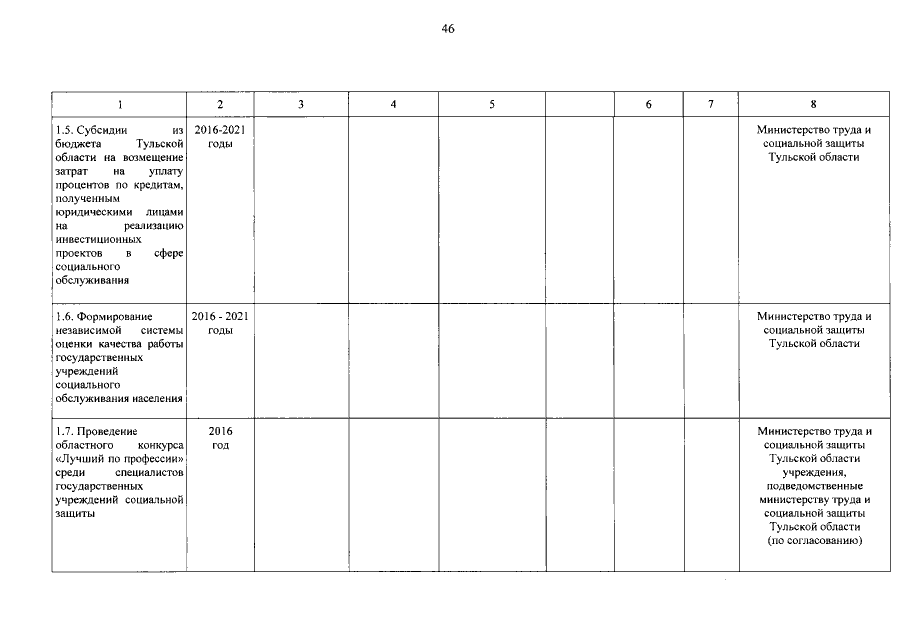 46

| 1 | 2 | 3 | 4 | 5 |  | 6 | 7 | 8 |
|---|---|---|---|---|---|---|---|---|
| 1.5. Субсидии из бюджета Тульской области на возмещение затрат на уплату процентов по кредитам, полученным юридическими лицами на реализацию инвестиционных проектов в сфере социального обслуживания | 2016-2021 годы |  |  |  |  |  |  | Министерство труда и социальной защиты Тульской области |
| 1.6. Формирование независимой системы оценки качества работы государственных учреждений социального обслуживания населения | 2016 - 2021 годы |  |  |  |  |  |  | Министерство труда и социальной защиты Тульской области |
| 1.7. Проведение областного конкурса «Лучший по профессии» среди специалистов государственных учреждений социальной защиты | 2016 год |  |  |  |  |  |  | Министерство труда и социальной защиты Тульской области учреждения, подведомственные министерству труда и социальной защиты Тульской области (по согласованию) |